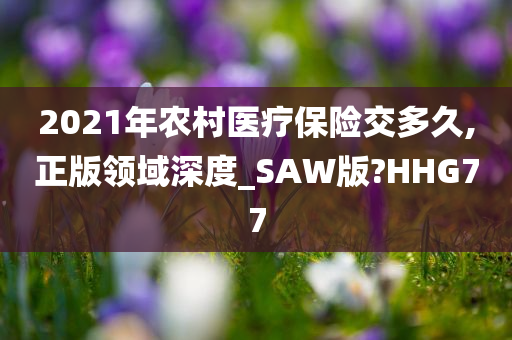 2021年农村医疗保险交多久,正版领域深度_SAW版?HHG77